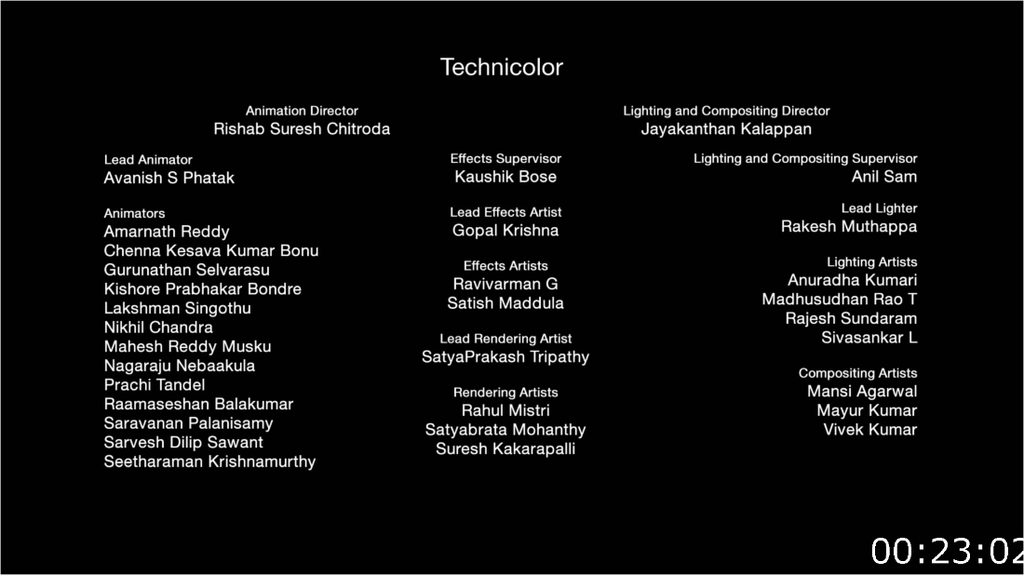 Technicolor

Animation Director
Rishab Suresh Chitroda

Lighting and Compositing Director
Jayakanthan Kalappan

Lead Animator
Avanish S Phatak

Animators
Amarnath Reddy
Chenna Kesava Kumar Bonu
Gurunathan Selvarasu
Kishore Prabhakar Bondre
Lakshman Singothu
Nikhil Chandra
Mahesh Reddy Musku
Nagaraju Nebaakula
Prachi Tandel
Raamaseshan Balakumar
Saravanan Palanisamy
Sarvesh Dilip Sawant
Seetharaman Krishnamurthy

Effects Supervisor
Kaushik Bose

Lead Effects Artist
Gopal Krishna

Effects Artists
Ravivarman G
Satish Maddula

Lead Rendering Artist
SatyaPrakash Tripathy

Rendering Artists
Rahul Mistri
Satyabrata Mohanthy
Suresh Kakarapalli

Lighting and Compositing Supervisor
Anil Sam

Lead Lighter
Rakesh Muthappa

Lighting Artists
Anuradha Kumari
Madhusudhan Rao T
Rajesh Sundaram
Sivasankar L

Compositing Artists
Mansi Agarwal
Mayur Kumar
Vivek Kumar

00:23:02